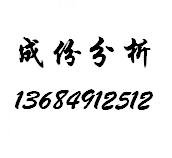 成份分析
13684912512